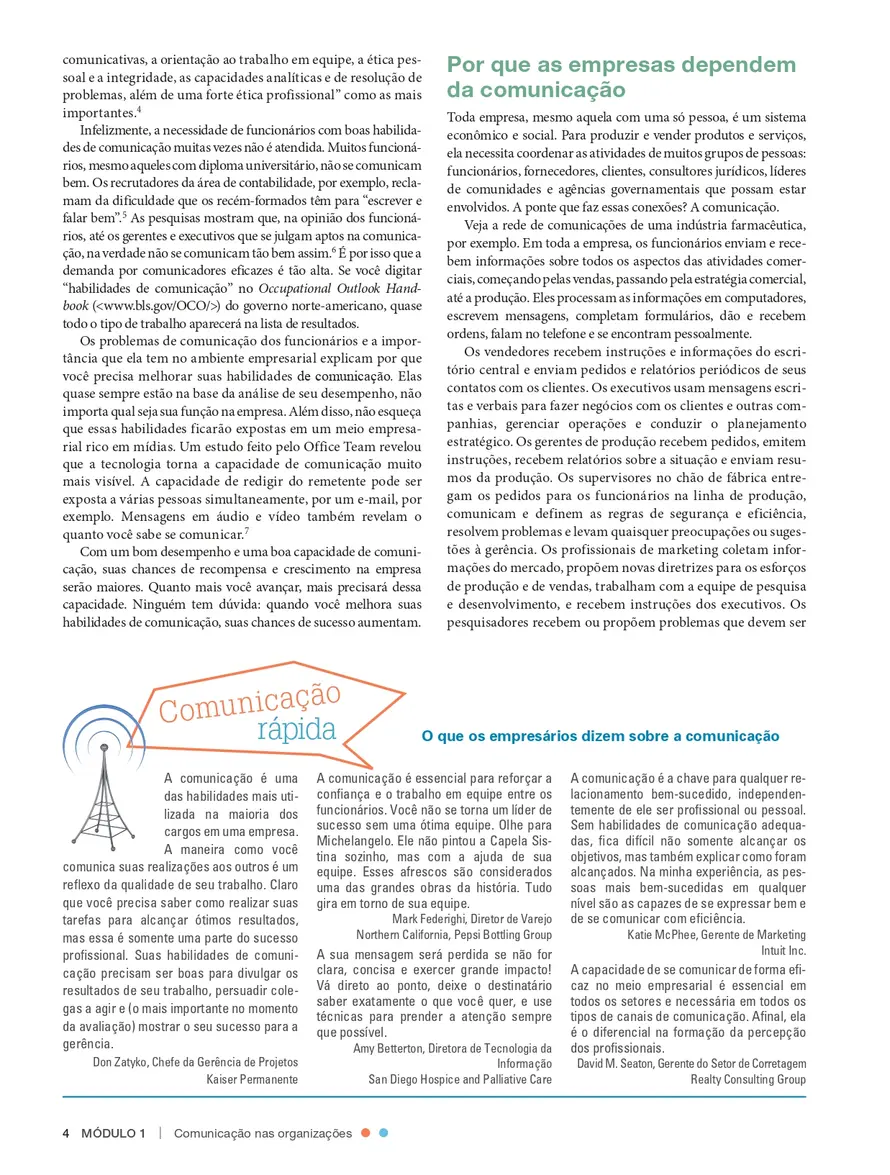 comunicativas, a orientação ao trabalho em equipe, a ética pessoal e a integridade, as capacidades analíticas e de resolução de problemas, além de uma forte ética profissional" como as mais importantes.$^4$

Infelizmente, a necessidade de funcionários com boas habilidades de comunicação muitas vezes não é atendida. Muitos funcionários, mesmo aqueles com diploma universitário, não se comunicam bem. Os recrutadores da área de contabilidade, por exemplo, reclamam da dificuldade que os recém-formados têm para "escrever e falar bem".$^5$ As pesquisas mostram que, na opinião dos funcionários, até os gerentes e executivos que se julgam aptos na comunicação, na verdade não se comunicam tão bem assim.$^6$ É por isso que a demanda por comunicadores eficazes é tão alta. Se você digitar "habilidades de comunicação" no Occupational Outlook Handbook (<www.bls.gov/OCO/>) do governo norte-americano, quase todo o tipo de trabalho aparecerá na lista de resultados.

Os problemas de comunicação dos funcionários e a importância que ela tem no ambiente empresarial explicam por que você precisa melhorar suas habilidades de comunicação. Elas quase sempre estão na base da análise de seu desempenho, não importa qual seja sua função na empresa. Além disso, não esqueça que essas habilidades ficarão expostas em um meio empresarial rico em mídias. Um estudo feito pelo Office Team revelou que a tecnologia torna a capacidade de comunicação muito mais visível. A capacidade de redigir do remetente pode ser exposta a várias pessoas simultaneamente, por um e-mail, por exemplo. Mensagens em áudio e vídeo também revelam o quanto você sabe se comunicar.$^7$

Com um bom desempenho e uma boa capacidade de comunicação, suas chances de recompensa e crescimento na empresa serão maiores. Quanto mais você avançar, mais precisará dessa capacidade. Ninguém tem dúvida: quando você melhora suas habilidades de comunicação, suas chances de sucesso aumentam.

Por que as empresas dependem da comunicação

Toda empresa, mesmo aquela com uma só pessoa, é um sistema econômico e social. Para produzir e vender produtos e serviços, ela necessita coordenar as atividades de muitos grupos de pessoas: funcionários, fornecedores, clientes, consultores jurídicos, líderes de comunidades e agências governamentais que possam estar envolvidos. A ponte que faz essas conexões? A comunicação.

Veja a rede de comunicações de uma indústria farmacêutica, por exemplo. Em toda a empresa, os funcionários enviam e recebem informações sobre todos os aspectos das atividades comerciais, começando pelas vendas, passando pela estratégia comercial, até a produção. Eles processam as informações em computadores, escrevem mensagens, completam formulários, dão e recebem ordens, falam no telefone e se encontram pessoalmente.

Os vendedores recebem instruções e informações do escritório central e enviam pedidos e relatórios periódicos de seus contatos com os clientes. Os executivos usam mensagens escritas e verbais para fazer negócios com os clientes e outras companhias, gerenciar operações e conduzir o planejamento estratégico. Os gerentes de produção recebem pedidos, emitem instruções, recebem relatórios sobre a situação e enviam resumos da produção. Os supervisores no chão de fábrica entregam os pedidos para os funcionários na linha de produção, comunicam e definem as regras de segurança e eficiência, resolvem problemas e levam quaisquer preocupações ou sugestões à gerência. Os profissionais de marketing coletam informações do mercado, propõem novas diretrizes para os esforços de produção e de vendas, trabalham com a equipe de pesquisa e desenvolvimento, e recebem instruções dos executivos. Os pesquisadores recebem ou propõem problemas que devem ser

Comunicação rápida

O que os empresários dizem sobre a comunicação

A comunicação é uma das habilidades mais utilizada na maioria dos cargos em uma empresa. A maneira como você comunica suas realizações aos outros é um reflexo da qualidade de seu trabalho. Claro que você precisa saber como realizar suas tarefas para alcançar ótimos resultados, mas essa é somente uma parte do sucesso profissional. Suas habilidades de comunicação precisam ser boas para divulgar os resultados de seu trabalho, persuadir colegas a agir e (o mais importante no momento da avaliação) mostrar o seu sucesso para a gerência.
Don Zatyko, Chefe da Gerência de Projetos
Kaiser Permanente

A comunicação é essencial para reforçar a confiança e o trabalho em equipe entre os funcionários. Você não se torna um líder de sucesso sem uma ótima equipe. Olhe para Michelangelo. Ele não pintou a Capela Sistina sozinho, mas com a ajuda de sua equipe. Esses afrescos são considerados uma das grandes obras da história. Tudo gira em torno de sua equipe.
Mark Federighi, Diretor de Varejo
Northern California, Pepsi Bottling Group

A sua mensagem será perdida se não for clara, concisa e exercer grande impacto! Vá direto ao ponto, deixe o destinatário saber exatamente o que você quer, e use técnicas para prender a atenção sempre que possível.
Amy Betterton, Diretora de Tecnologia da Informação
San Diego Hospice and Palliative Care

A comunicação é a chave para qualquer relacionamento bem-sucedido, independentemente de ele ser profissional ou pessoal. Sem habilidades de comunicação adequadas, fica difícil não somente alcançar os objetivos, mas também explicar como foram alcançados. Na minha experiência, as pessoas mais bem-sucedidas em qualquer nível são as capazes de se expressar bem e de se comunicar com eficiência.
Katie McPhee, Gerente de Marketing
Intuit Inc.

A capacidade de se comunicar de forma eficaz no meio empresarial é essencial em todos os setores e necessária em todos os tipos de canais de comunicação. Afinal, ela é o diferencial na formação da percepção dos profissionais.
David M. Seaton, Gerente do Setor de Corretagem
Realty Consulting Group

4 MÓDULO 1 | Comunicação nas organizações